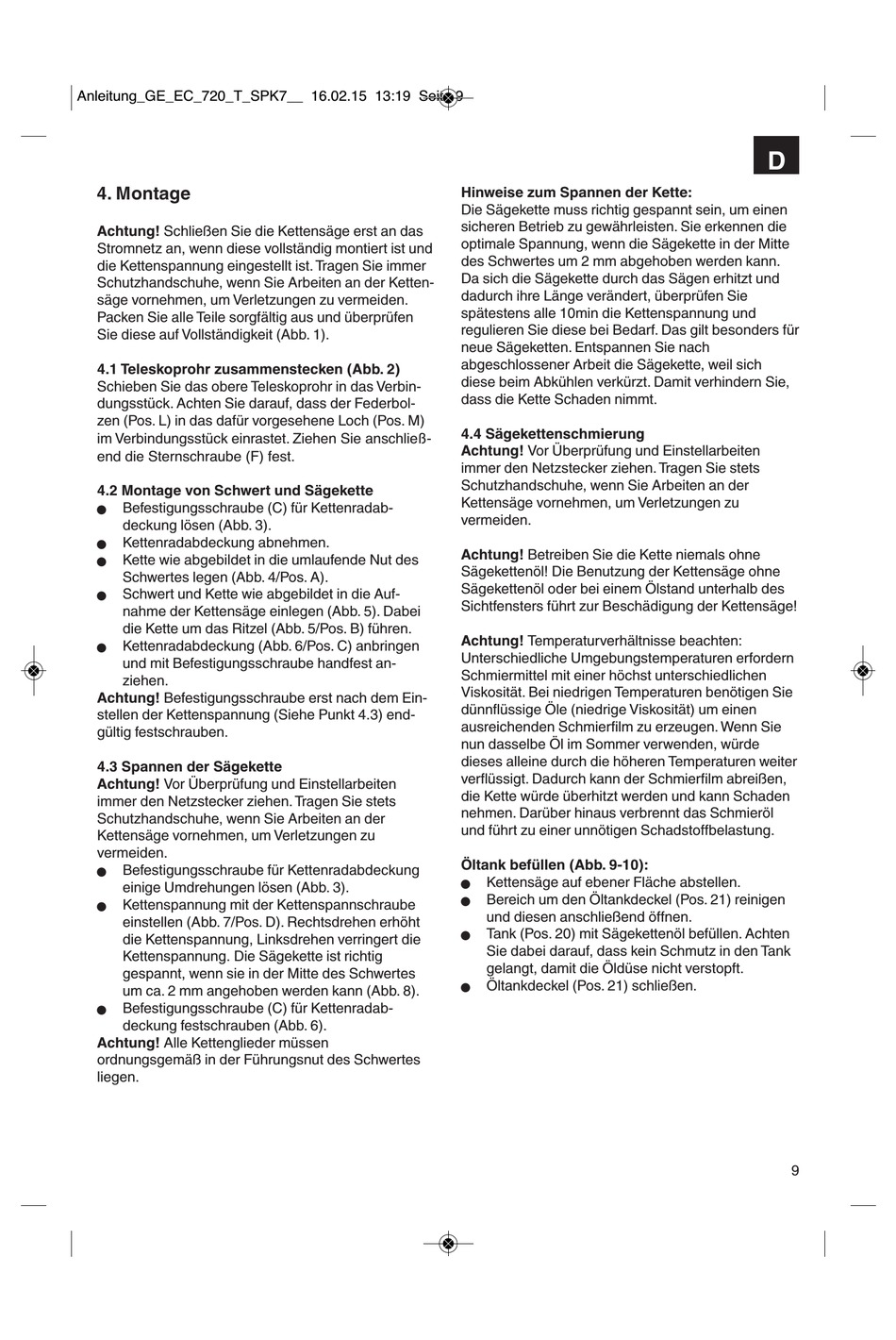 Anleitung_GE_EC_720_T_SPK7__ 16.02.15 13:19 Seite 9

D

4. Montage

Achtung! Schließen Sie die Kettensäge erst an das Stromnetz an, wenn diese vollständig montiert ist und die Kettenspannung eingestellt ist. Tragen Sie immer Schutzhandschuhe, wenn Sie Arbeiten an der Kettensäge vornehmen, um Verletzungen zu vermeiden. Packen Sie alle Teile sorgfältig aus und überprüfen Sie diese auf Vollständigkeit (Abb. 1).

4.1 Teleskoprohr zusammenstecken (Abb. 2)
Schieben Sie das obere Teleskoprohr in das Verbindungsstück. Achten Sie darauf, dass der Federbolzen (Pos. L) in das dafür vorgesehene Loch (Pos. M) im Verbindungsstück einrastet. Ziehen Sie anschließend die Sternschraube (F) fest.

4.2 Montage von Schwert und Sägekette
● Befestigungsschraube (C) für Kettenradabdeckung lösen (Abb. 3).
● Kettenradabdeckung abnehmen.
● Kette wie abgebildet in die umlaufende Nut des Schwertes legen (Abb. 4/Pos. A).
● Schwert und Kette wie abgebildet in die Aufnahme der Kettensäge einlegen (Abb. 5). Dabei die Kette um das Ritzel (Abb. 5/Pos. B) führen.
● Kettenradabdeckung (Abb. 6/Pos. C) anbringen und mit Befestigungsschraube handfest anziehen.
Achtung! Befestigungsschraube erst nach dem Einstellen der Kettenspannung (Siehe Punkt 4.3) endgültig festschrauben.

4.3 Spannen der Sägekette
Achtung! Vor Überprüfung und Einstellarbeiten immer den Netzstecker ziehen. Tragen Sie stets Schutzhandschuhe, wenn Sie Arbeiten an der Kettensäge vornehmen, um Verletzungen zu vermeiden.
● Befestigungsschraube für Kettenradabdeckung einige Umdrehungen lösen (Abb. 3).
● Kettenspannung mit der Kettenspannschraube einstellen (Abb. 7/Pos. D). Rechtsdrehen erhöht die Kettenspannung, Linksdrehen verringert die Kettenspannung. Die Sägekette ist richtig gespannt, wenn sie in der Mitte des Schwertes um ca. 2 mm angehoben werden kann (Abb. 8).
● Befestigungsschraube (C) für Kettenradabdeckung festschrauben (Abb. 6).
Achtung! Alle Kettenglieder müssen ordnungsgemäß in der Führungsnut des Schwertes liegen.

Hinweise zum Spannen der Kette:
Die Sägekette muss richtig gespannt sein, um einen sicheren Betrieb zu gewährleisten. Sie erkennen die optimale Spannung, wenn die Sägekette in der Mitte des Schwertes um 2 mm abgehoben werden kann. Da sich die Sägekette durch das Sägen erhitzt und dadurch ihre Länge verändert, überprüfen Sie spätestens alle 10min die Kettenspannung und regulieren Sie diese bei Bedarf. Das gilt besonders für neue Sägeketten. Entspannen Sie nach abgeschlossener Arbeit die Sägekette, weil sich diese beim Abkühlen verkürzt. Damit verhindern Sie, dass die Kette Schaden nimmt.

4.4 Sägekettenschmierung
Achtung! Vor Überprüfung und Einstellarbeiten immer den Netzstecker ziehen. Tragen Sie stets Schutzhandschuhe, wenn Sie Arbeiten an der Kettensäge vornehmen, um Verletzungen zu vermeiden.

Achtung! Betreiben Sie die Kette niemals ohne Sägekettenöl! Die Benutzung der Kettensäge ohne Sägekettenöl oder bei einem Ölstand unterhalb des Sichtfensters führt zur Beschädigung der Kettensäge!

Achtung! Temperaturverhältnisse beachten: Unterschiedliche Umgebungstemperaturen erfordern Schmiermittel mit einer höchst unterschiedlichen Viskosität. Bei niedrigen Temperaturen benötigen Sie dünnflüssige Öle (niedrige Viskosität) um einen ausreichenden Schmierfilm zu erzeugen. Wenn Sie nun dasselbe Öl im Sommer verwenden, würde dieses alleine durch die höheren Temperaturen weiter verflüssigt. Dadurch kann der Schmierfilm abreißen, die Kette würde überhitzt werden und kann Schaden nehmen. Darüber hinaus verbrennt das Schmieröl und führt zu einer unnötigen Schadstoffbelastung.

Öltank befüllen (Abb. 9-10):
● Kettensäge auf ebener Fläche abstellen.
● Bereich um den Öltankdeckel (Pos. 21) reinigen und diesen anschließend öffnen.
● Tank (Pos. 20) mit Sägekettenöl befüllen. Achten Sie dabei darauf, dass kein Schmutz in den Tank gelangt, damit die Öldüse nicht verstopft.
● Öltankdeckel (Pos. 21) schließen.

9